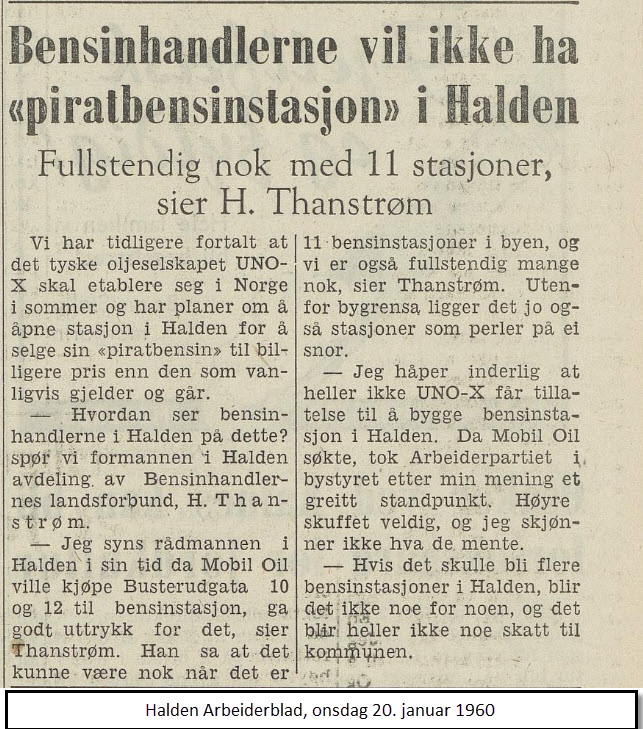 Bensinhandlerne vil ikke ha «piratbensinstasjon» i Halden

Fullstendig nok med 11 stasjoner, sier H. Thanstrøm

Vi har tidligere fortalt at det tyske oljeselskapet UNO-X skal etablere seg i Norge i sommer og har planer om å åpne stasjon i Halden for å selge sin «piratbensin» til billigere pris enn den som vanligvis gjelder og går.

— Hvordan ser bensinhandlerne i Halden på dette? spør vi formannen i Halden avdeling av Bensinhandlernes landsforbund, H. Thanstrøm.

— Jeg syns rådmannen i Halden i sin tid da Mobil Oil ville kjøpe Busterudgata 10 og 12 til bensinstasjon, ga godt uttrykk for det, sier Thanstrøm. Han sa at det kunne være nok når det er 11 bensinstasjoner i byen, og vi er også fullstendig mange nok, sier Thanstrøm. Utenfor bygrensa ligger det jo også stasjoner som perler på ei snor.

— Jeg håper inderlig at heller ikke UNO-X får tillatelse til å bygge bensinstasjon i Halden. Da Mobil Oil søkte, tok Arbeiderpartiet i bystyret etter min mening et greitt standpunkt. Høyre skuffet veldig, og jeg skjønner ikke hva de mente.

— Hvis det skulle bli flere bensinstasjoner i Halden, blir det ikke noe for noen, og det blir heller ikke noe skatt til kommunen.

Halden Arbeiderblad, onsdag 20. januar 1960